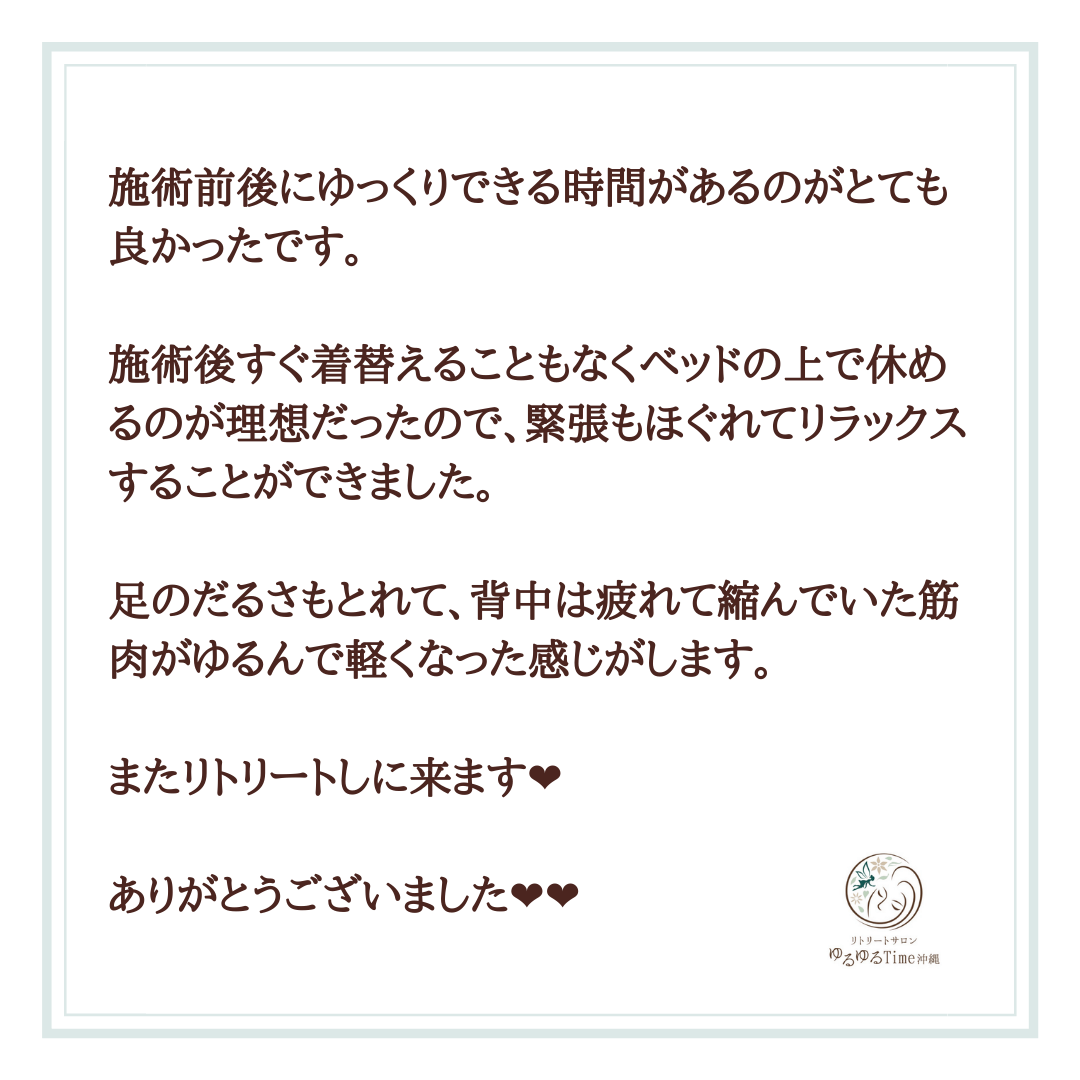 施術前後にゆっくりできる時間があるのがとても良かったです。

施術後すぐ着替えることもなくベッドの上で休めるのが理想だったので、緊張もほぐれてリラックスすることができました。

足のだるさもとれて、背中は疲れて縮んでいた筋肉がゆるんで軽くなった感じがします。

またリトリートしに来ます❤

ありがとうございました❤❤

リトリートサロン
ゆるゆるTime沖縄